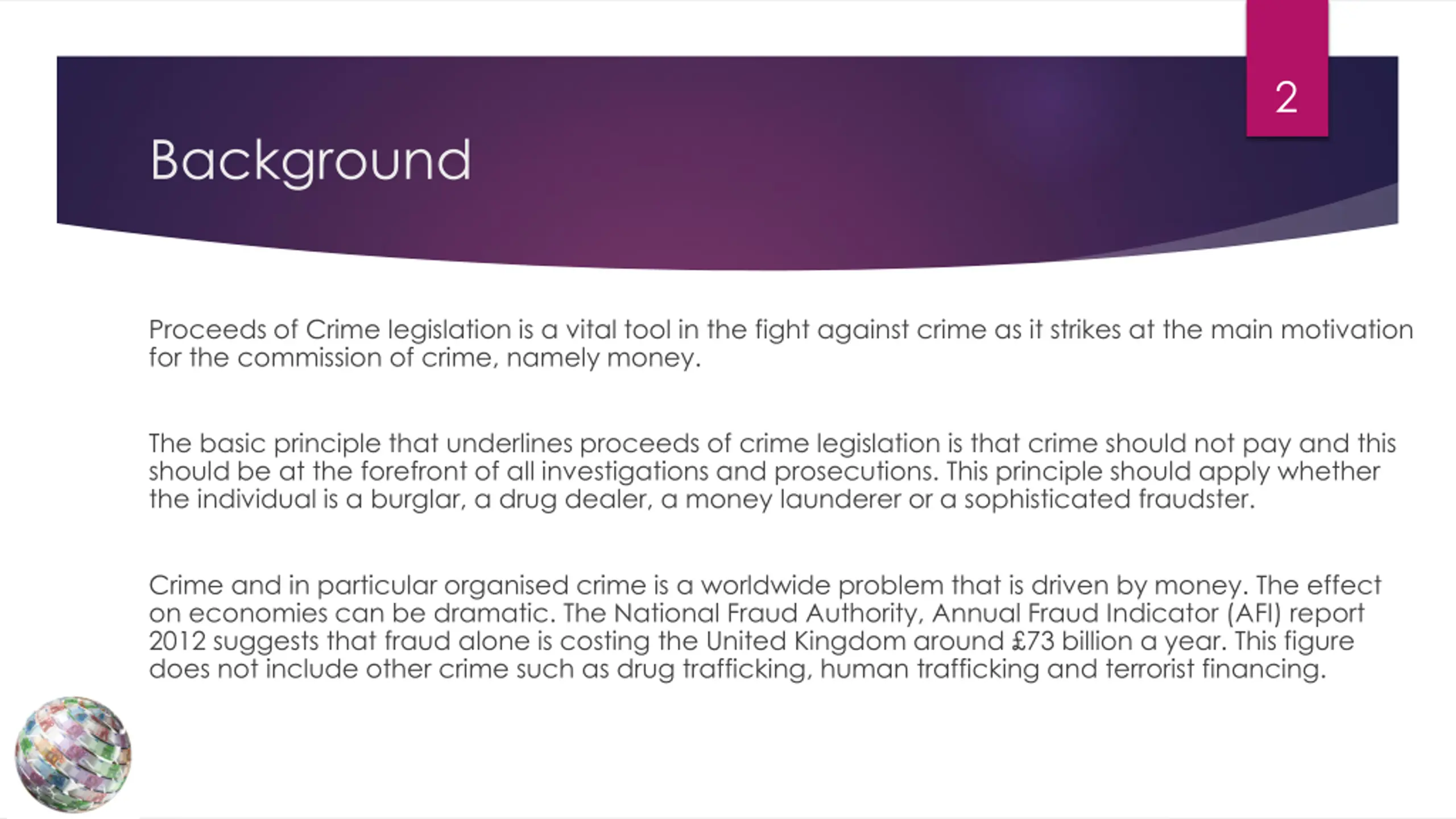 2

Background

Proceeds of Crime legislation is a vital tool in the fight against crime as it strikes at the main motivation for the commission of crime, namely money.

The basic principle that underlines proceeds of crime legislation is that crime should not pay and this should be at the forefront of all investigations and prosecutions. This principle should apply whether the individual is a burglar, a drug dealer, a money launderer or a sophisticated fraudster.

Crime and in particular organised crime is a worldwide problem that is driven by money. The effect on economies can be dramatic. The National Fraud Authority, Annual Fraud Indicator (AFI) report 2012 suggests that fraud alone is costing the United Kingdom around £73 billion a year. This figure does not include other crime such as drug trafficking, human trafficking and terrorist financing.